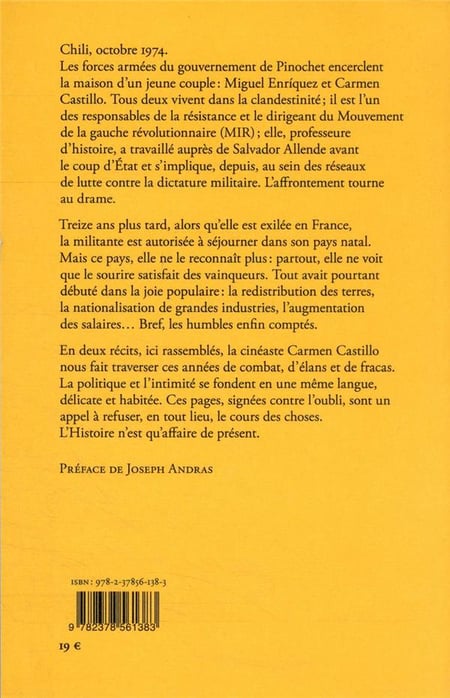 Chili, octobre 1974.
Les forces armées du gouvernement de Pinochet encerclent la maison d'un jeune couple : Miguel Enríquez et Carmen Castillo. Tous deux vivent dans la clandestinité ; il est l'un des responsables de la résistance et le dirigeant du Mouvement de la gauche révolutionnaire (MIR) ; elle, professeure d'histoire, a travaillé auprès de Salvador Allende avant le coup d'État et s'implique, depuis, au sein des réseaux de lutte contre la dictature militaire. L'affrontement tourne au drame.

Treize ans plus tard, alors qu'elle est exilée en France, la militante est autorisée à séjourner dans son pays natal. Mais ce pays, elle ne le reconnaît plus : partout, elle ne voit que le sourire satisfait des vainqueurs. Tout avait pourtant débuté dans la joie populaire : la redistribution des terres, la nationalisation de grandes industries, l'augmentation des salaires… Bref, les humbles enfin comptés.

En deux récits, ici rassemblés, la cinéaste Carmen Castillo nous fait traverser ces années de combat, d'élans et de fracas. La politique et l'intimité se fondent en une même langue, délicate et habitée. Ces pages, signées contre l'oubli, sont un appel à refuser, en tout lieu, le cours des choses. L'Histoire n'est qu'affaire de présent.

Préface de Joseph Andras

ISBN : 978-2-37856-138-3

9 782378 561383

19 €